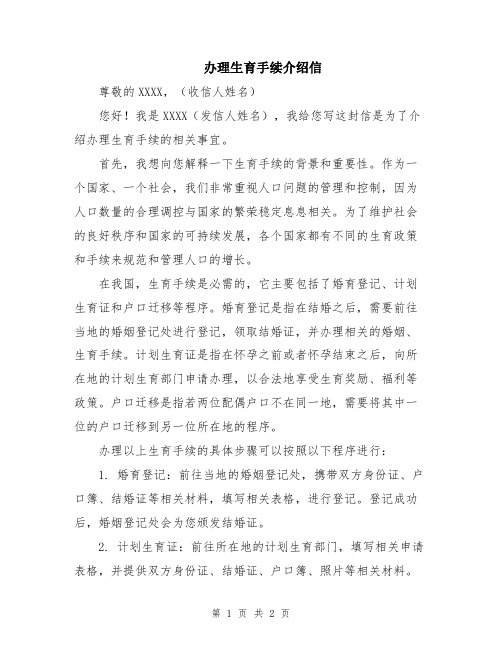 办理生育手续介绍信

尊敬的 XXXX，（收信人姓名）

您好！我是 XXXX（发信人姓名），我给您写这封信是为了介绍办理生育手续的相关事宜。

首先，我想向您解释一下生育手续的背景和重要性。作为一个国家、一个社会，我们非常重视人口问题的管理和控制，因为人口数量的合理调控与国家的繁荣稳定息息相关。为了维护社会的良好秩序和国家的可持续发展，各个国家都有不同的生育政策和手续来规范和管理人口的增长。

在我国，生育手续是必需的，它主要包括了婚育登记、计划生育证和户口迁移等程序。婚育登记是指在结婚之后，需要前往当地的婚姻登记处进行登记，领取结婚证，并办理相关的婚姻、生育手续。计划生育证是指在怀孕之前或者怀孕结束之后，向所在地的计划生育部门申请办理，以合法地享受生育奖励、福利等政策。户口迁移是指若两位配偶户口不在同一地，需要将其中一位的户口迁移到另一位所在地的程序。

办理以上生育手续的具体步骤可以按照以下程序进行：

1. 婚育登记：前往当地的婚姻登记处，携带双方身份证、户口簿、结婚证等相关材料，填写相关表格，进行登记。登记成功后，婚姻登记处会为您颁发结婚证。

2. 计划生育证：前往所在地的计划生育部门，填写相关申请表格，并提供双方身份证、结婚证、户口簿、照片等相关材料。

第 1 页 共 2 页